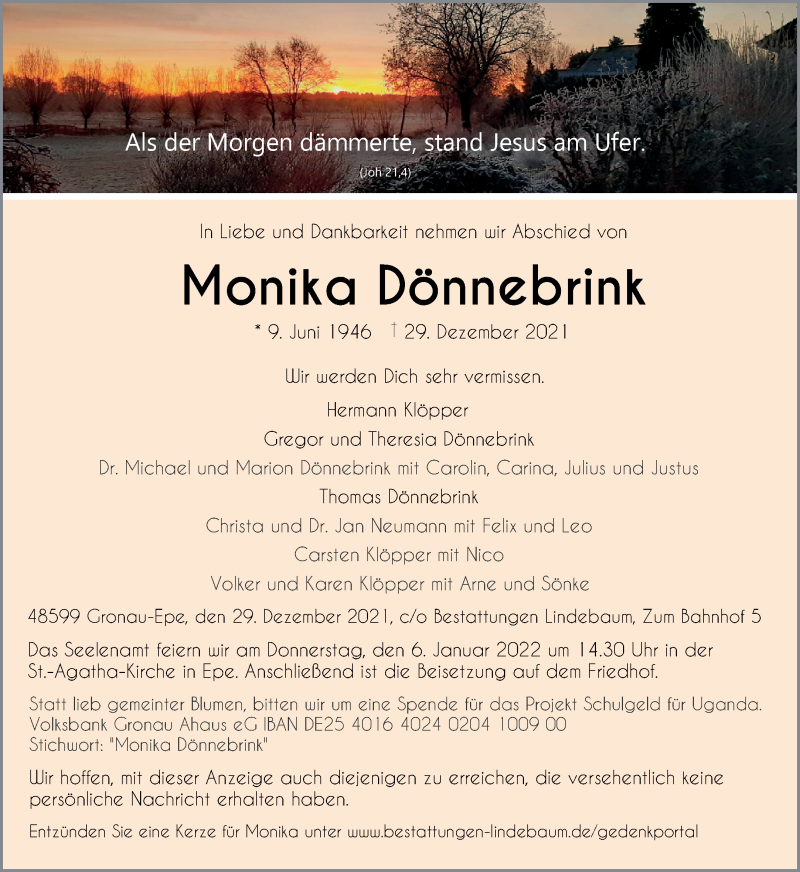 Als der Morgen dämmerte, stand Jesus am Ufer.
(Joh 21,4)

In Liebe und Dankbarkeit nehmen wir Abschied von

Monika Dönnebrink

* 9. Juni 1946 † 29. Dezember 2021

Wir werden Dich sehr vermissen.

Hermann Klöpper
Gregor und Theresia Dönnebrink
Dr. Michael und Marion Dönnebrink mit Carolin, Carina, Julius und Justus
Thomas Dönnebrink
Christa und Dr. Jan Neumann mit Felix und Leo
Carsten Klöpper mit Nico
Volker und Karen Klöpper mit Arne und Sönke

48599 Gronau-Epe, den 29. Dezember 2021, c/o Bestattungen Lindebaum, Zum Bahnhof 5

Das Seelenamt feiern wir am Donnerstag, den 6. Januar 2022 um 14.30 Uhr in der St.-Agatha-Kirche in Epe. Anschließend ist die Beisetzung auf dem Friedhof.

Statt lieb gemeinter Blumen, bitten wir um eine Spende für das Projekt Schulgeld für Uganda.
Volksbank Gronau Ahaus eG IBAN DE25 4016 4024 0204 1009 00
Stichwort: "Monika Dönnebrink"

Wir hoffen, mit dieser Anzeige auch diejenigen zu erreichen, die versehentlich keine persönliche Nachricht erhalten haben.

Entzünden Sie eine Kerze für Monika unter www.bestattungen-lindebaum.de/gedenkportal